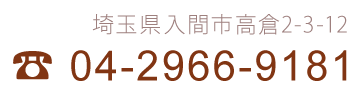 埼玉県入間市高倉2-3-12

☎ 04-2966-9181